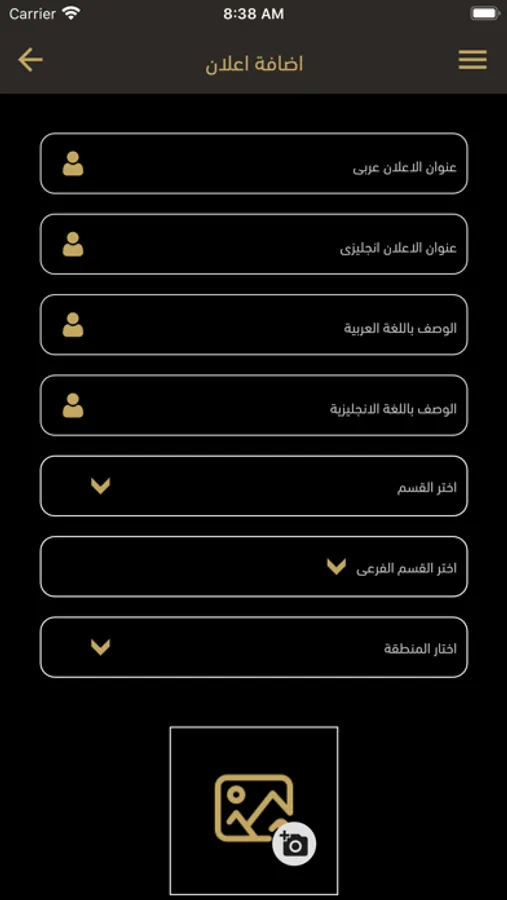 Carrier
8:38 AM

اضافة اعلان

عنوان الاعلان عربى

عنوان الاعلان انجليزى

الوصف باللغة العربية

الوصف باللغة الانجليزية

اختر القسم

اختر القسم الفرعى

اختار المنطقة